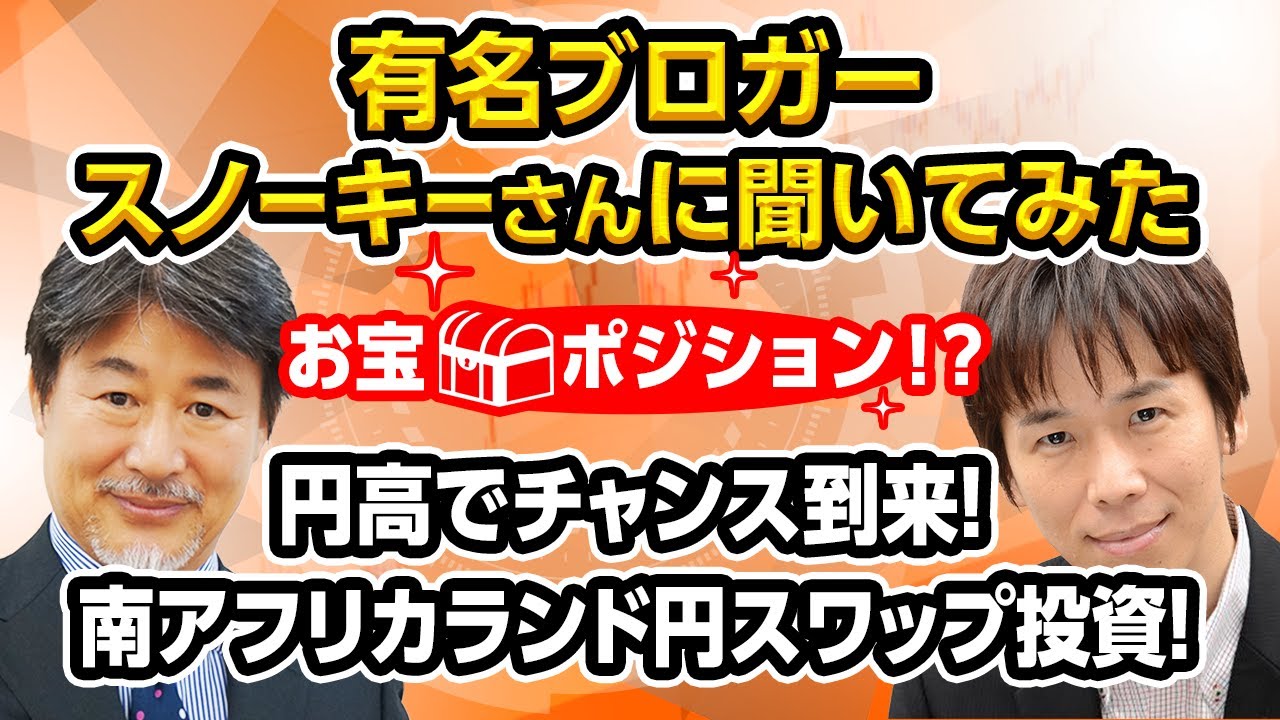 有名ブロガー
スノーキーさんに聞いてみた

お宝ポジション!?

円高でチャンス到来!
南アフリカランド円スワップ投資!